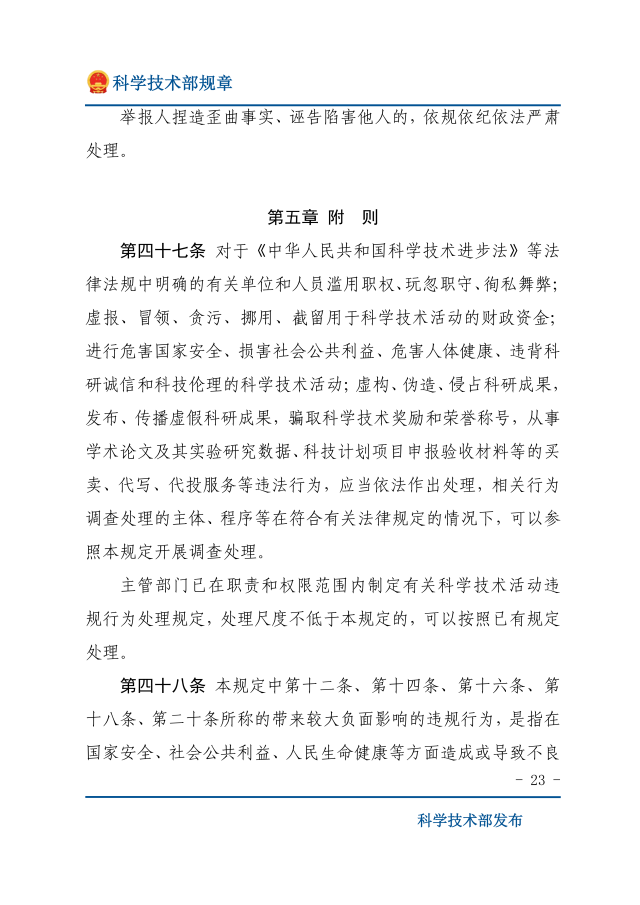 科学技术部规章

举报人捏造歪曲事实、诬告陷害他人的，依规依纪依法严肃处理。

第五章 附 则

第四十七条 对于《中华人民共和国科学技术进步法》等法律法规中明确的有关单位和人员滥用职权、玩忽职守、徇私舞弊；虚报、冒领、贪污、挪用、截留用于科学技术活动的财政资金；进行危害国家安全、损害社会公共利益、危害人体健康、违背科研诚信和科技伦理的科学技术活动；虚构、伪造、侵占科研成果，发布、传播虚假科研成果，骗取科学技术奖励和荣誉称号，从事学术论文及其实验研究数据、科技计划项目申报验收材料等的买卖、代写、代投服务等违法行为，应当依法作出处理，相关行为调查处理的主体、程序等在符合有关法律规定的情况下，可以参照本规定开展调查处理。

主管部门已在职责和权限范围内制定有关科学技术活动违规行为处理规定，处理尺度不低于本规定的，可以按照已有规定处理。

第四十八条 本规定中第十二条、第十四条、第十六条、第十八条、第二十条所称的带来较大负面影响的违规行为，是指在国家安全、社会公共利益、人民生命健康等方面造成或导致不良

- 23 -

科学技术部发布